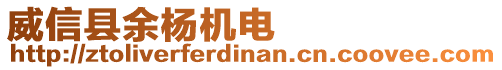 威信县余杨机电
http://ztoliverferdinan.cn.coovee.com